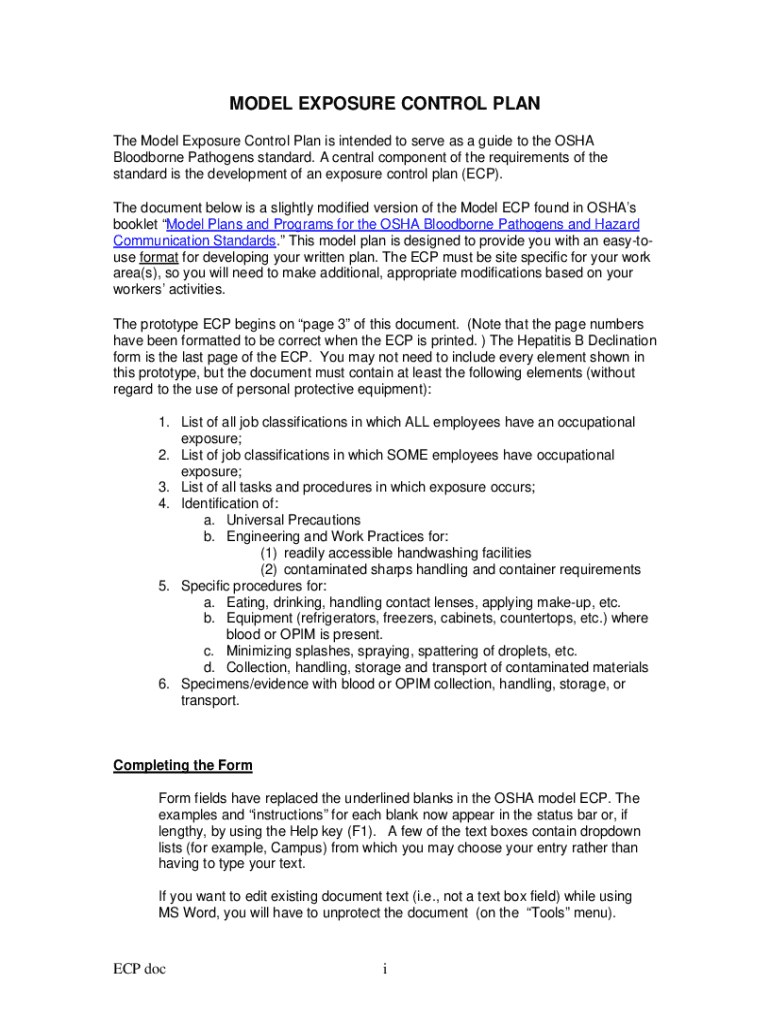 MODEL EXPOSURE CONTROL PLAN

The Model Exposure Control Plan is intended to serve as a guide to the OSHA Bloodborne Pathogens standard. A central component of the requirements of the standard is the development of an exposure control plan (ECP).

The document below is a slightly modified version of the Model ECP found in OSHA's booklet "Model Plans and Programs for the OSHA Bloodborne Pathogens and Hazard Communication Standards." This model plan is designed to provide you with an easy-to-use format for developing your written plan. The ECP must be site specific for your work area(s), so you will need to make additional, appropriate modifications based on your workers' activities.

The prototype ECP begins on "page 3" of this document. (Note that the page numbers have been formatted to be correct when the ECP is printed. ) The Hepatitis B Declination form is the last page of the ECP. You may not need to include every element shown in this prototype, but the document must contain at least the following elements (without regard to the use of personal protective equipment):

1. List of all job classifications in which ALL employees have an occupational exposure;
2. List of job classifications in which SOME employees have occupational exposure;
3. List of all tasks and procedures in which exposure occurs;
4. Identification of:
a. Universal Precautions
b. Engineering and Work Practices for:
(1) readily accessible handwashing facilities
(2) contaminated sharps handling and container requirements
5. Specific procedures for:
a. Eating, drinking, handling contact lenses, applying make-up, etc.
b. Equipment (refrigerators, freezers, cabinets, countertops, etc.) where blood or OPIM is present.
c. Minimizing splashes, spraying, spattering of droplets, etc.
d. Collection, handling, storage and transport of contaminated materials
6. Specimens/evidence with blood or OPIM collection, handling, storage, or transport.

Completing the Form

Form fields have replaced the underlined blanks in the OSHA model ECP. The examples and "instructions" for each blank now appear in the status bar or, if lengthy, by using the Help key (F1). A few of the text boxes contain dropdown lists (for example, Campus) from which you may choose your entry rather than having to type your text.

If you want to edit existing document text (i.e., not a text box field) while using MS Word, you will have to unprotect the document (on the "Tools" menu).

ECP doc

i